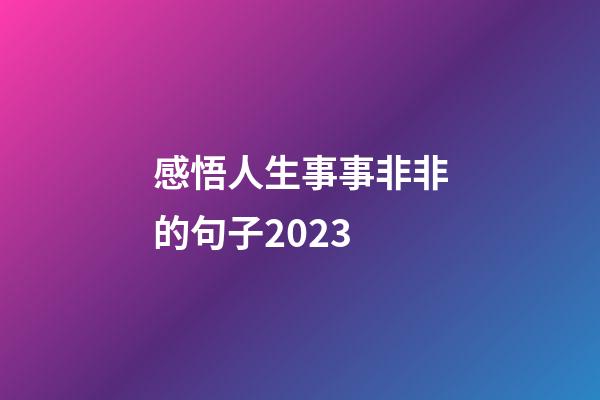 感悟人生事事非非的句子2023